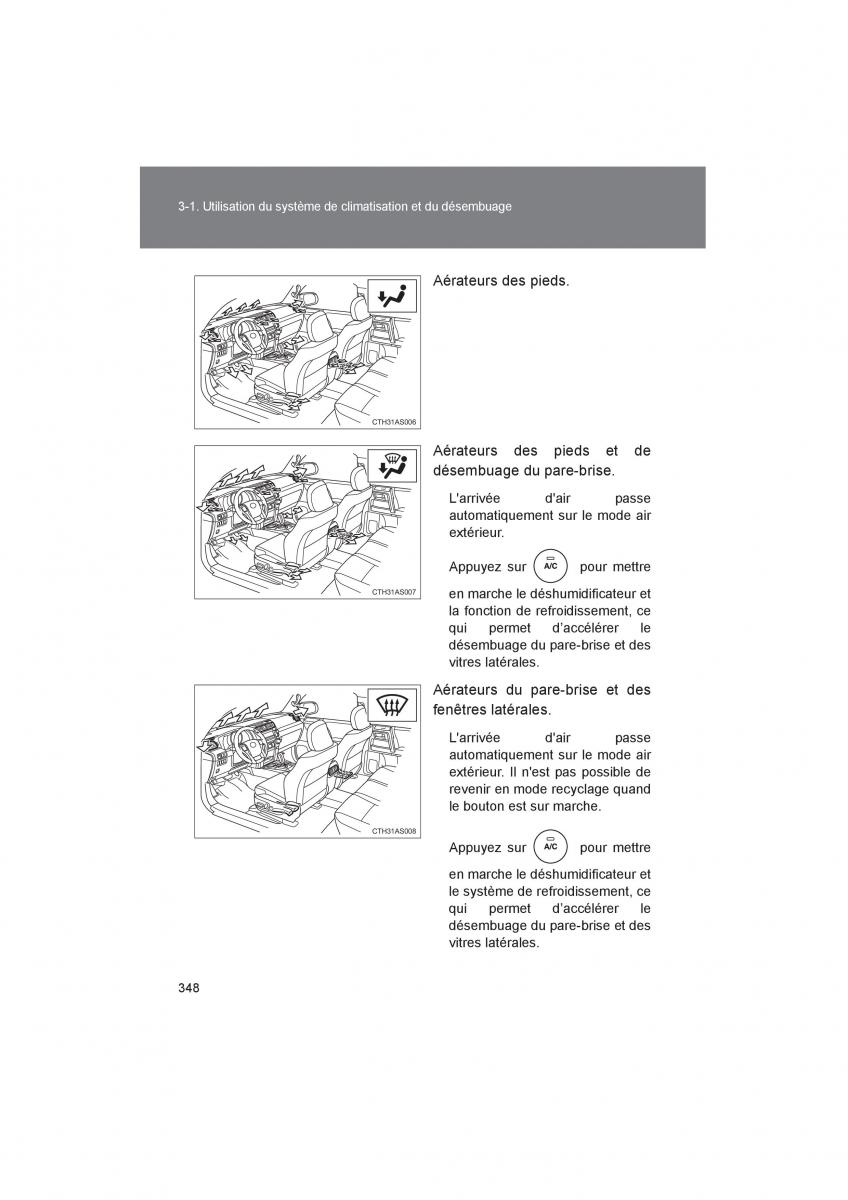 3-1. Utilisation du système de climatisation et du désembuage

CTH31AS006

Aérateurs des pieds.

CTH31AS007

Aérateurs des pieds et de désembuage du pare-brise.

L'arrivée d'air passe automatiquement sur le mode air extérieur.

Appuyez sur A/C pour mettre en marche le déshumidificateur et la fonction de refroidissement, ce qui permet d'accélérer le désembuage du pare-brise et des vitres latérales.

CTH31AS008

Aérateurs du pare-brise et des fenêtres latérales.

L'arrivée d'air passe automatiquement sur le mode air extérieur. Il n'est pas possible de revenir en mode recyclage quand le bouton est sur marche.

Appuyez sur A/C pour mettre en marche le déshumidificateur et le système de refroidissement, ce qui permet d'accélérer le désembuage du pare-brise et des vitres latérales.

348